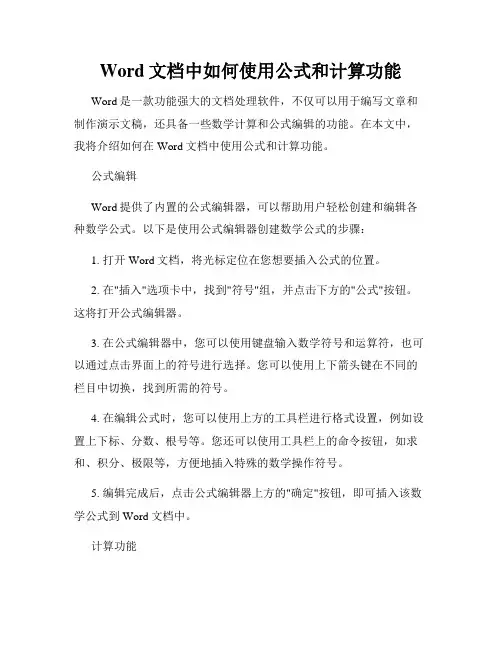 Word 文档中如何使用公式和计算功能

Word 是一款功能强大的文档处理软件，不仅可以用于编写文章和制作演示文稿，还具备一些数学计算和公式编辑的功能。在本文中，我将介绍如何在 Word 文档中使用公式和计算功能。

公式编辑

Word 提供了内置的公式编辑器，可以帮助用户轻松创建和编辑各种数学公式。以下是使用公式编辑器创建数学公式的步骤：

1. 打开 Word 文档，将光标定位在您想要插入公式的位置。

2. 在"插入"选项卡中，找到"符号"组，并点击下方的"公式"按钮。这将打开公式编辑器。

3. 在公式编辑器中，您可以使用键盘输入数学符号和运算符，也可以通过点击界面上的符号进行选择。您可以使用上下箭头键在不同的栏目中切换，找到所需的符号。

4. 在编辑公式时，您可以使用上方的工具栏进行格式设置，例如设置上下标、分数、根号等。您还可以使用工具栏上的命令按钮，如求和、积分、极限等，方便地插入特殊的数学操作符号。

5. 编辑完成后，点击公式编辑器上方的"确定"按钮，即可插入该数学公式到 Word 文档中。

计算功能